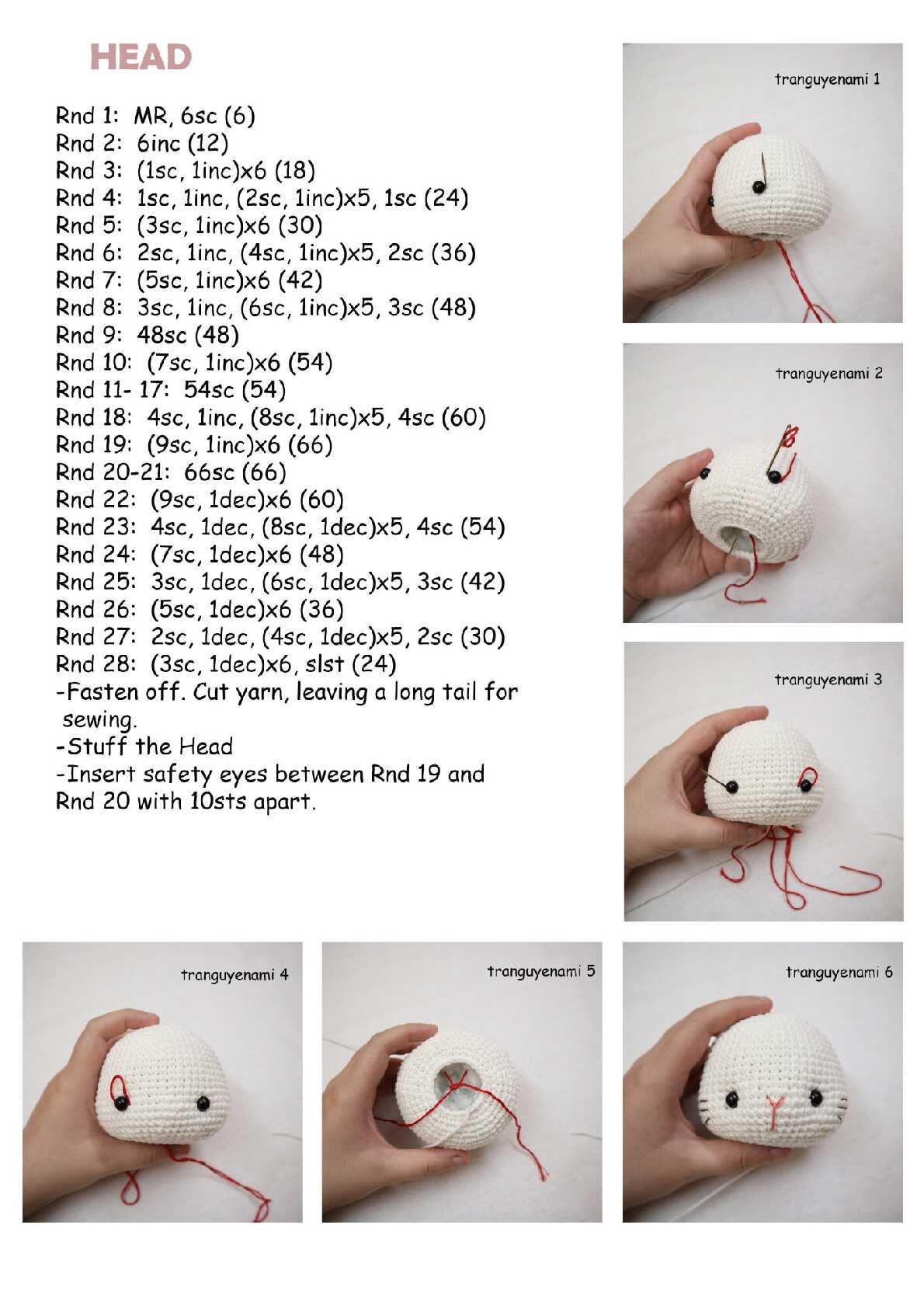 HEAD

Rnd 1: MR, 6sc (6)
Rnd 2: 6inc (12)
Rnd 3: (1sc, 1inc)x6 (18)
Rnd 4: 1sc, 1inc, (2sc, 1inc)x5, 1sc (24)
Rnd 5: (3sc, 1inc)x6 (30)
Rnd 6: 2sc, 1inc, (4sc, 1inc)x5, 2sc (36)
Rnd 7: (5sc, 1inc)x6 (42)
Rnd 8: 3sc, 1inc, (6sc, 1inc)x5, 3sc (48)
Rnd 9: 48sc (48)
Rnd 10: (7sc, 1inc)x6 (54)
Rnd 11- 17: 54sc (54)
Rnd 18: 4sc, 1inc, (8sc, 1inc)x5, 4sc (60)
Rnd 19: (9sc, 1inc)x6 (66)
Rnd 20-21: 66sc (66)
Rnd 22: (9sc, 1dec)x6 (60)
Rnd 23: 4sc, 1dec, (8sc, 1dec)x5, 4sc (54)
Rnd 24: (7sc, 1dec)x6 (48)
Rnd 25: 3sc, 1dec, (6sc, 1dec)x5, 3sc (42)
Rnd 26: (5sc, 1dec)x6 (36)
Rnd 27: 2sc, 1dec, (4sc, 1dec)x5, 2sc (30)
Rnd 28: (3sc, 1dec)x6, slst (24)
-Fasten off. Cut yarn, leaving a long tail for sewing.
-Stuff the Head
-Insert safety eyes between Rnd 19 and Rnd 20 with 10sts apart.

tranguyenami 1

tranguyenami 2

tranguyenami 3

tranguyenami 4

tranguyenami 5

tranguyenami 6